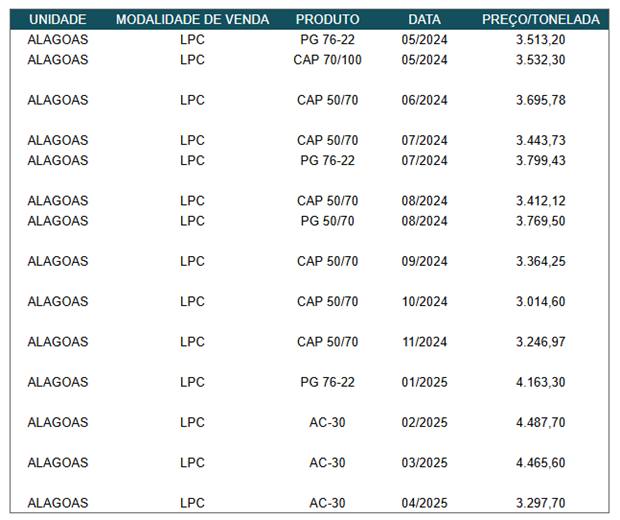 | UNIDADE | MODALIDADE DE VENDA | PRODUTO | DATA | PREÇO/TONELADA |
|---|---|---|---|---|
| ALAGOAS | LPC | PG 76-22 | 05/2024 | 3.513,20 |
| ALAGOAS | LPC | CAP 70/100 | 05/2024 | 3.532,30 |
| ALAGOAS | LPC | CAP 50/70 | 06/2024 | 3.695,78 |
| ALAGOAS | LPC | CAP 50/70 | 07/2024 | 3.443,73 |
| ALAGOAS | LPC | PG 76-22 | 07/2024 | 3.799,43 |
| ALAGOAS | LPC | CAP 50/70 | 08/2024 | 3.412,12 |
| ALAGOAS | LPC | PG 50/70 | 08/2024 | 3.769,50 |
| ALAGOAS | LPC | CAP 50/70 | 09/2024 | 3.364,25 |
| ALAGOAS | LPC | CAP 50/70 | 10/2024 | 3.014,60 |
| ALAGOAS | LPC | CAP 50/70 | 11/2024 | 3.246,97 |
| ALAGOAS | LPC | PG 76-22 | 01/2025 | 4.163,30 |
| ALAGOAS | LPC | AC-30 | 02/2025 | 4.487,70 |
| ALAGOAS | LPC | AC-30 | 03/2025 | 4.465,60 |
| ALAGOAS | LPC | AC-30 | 04/2025 | 3.297,70 |